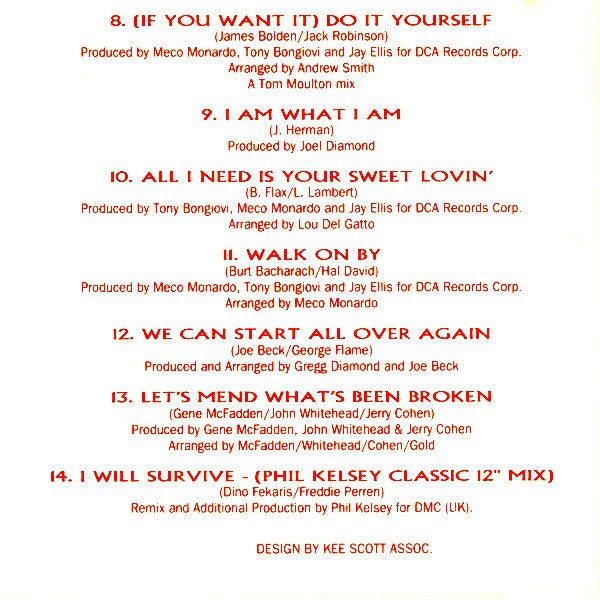 8. (IF YOU WANT IT) DO IT YOURSELF
(James Bolden/Jack Robinson)
Produced by Meco Monardo, Tony Bongiovi and Jay Ellis for DCA Records Corp.
Arranged by Andrew Smith
A Tom Moulton mix

9. I AM WHAT I AM
(J. Herman)
Produced by Joel Diamond

10. ALL I NEED IS YOUR SWEET LOVIN'
(B. Flax/L. Lambert)
Produced by Tony Bongiovi, Meco Monardo and Jay Ellis for DCA Records Corp.
Arranged by Lou Del Gatto

11. WALK ON BY
(Burt Bacharach/Hal David)
Produced by Meco Monardo, Tony Bongiovi and Jay Ellis for DCA Records Corp.
Arranged by Meco Monardo

12. WE CAN START ALL OVER AGAIN
(Joe Beck/George Flame)
Produced and Arranged by Gregg Diamond and Joe Beck

13. LET'S MEND WHAT'S BEEN BROKEN
(Gene McFadden/John Whitehead/Jerry Cohen)
Produced by Gene McFadden, John Whitehead & Jerry Cohen
Arranged by McFadden/Whitehead/Cohen/Gold

14. I WILL SURVIVE - (PHIL KELSEY CLASSIC 12" MIX)
(Dino Fekaris/Freddie Perren)
Remix and Additional Production by Phil Kelsey for DMC (UK).

DESIGN BY KEE SCOTT ASSOC.